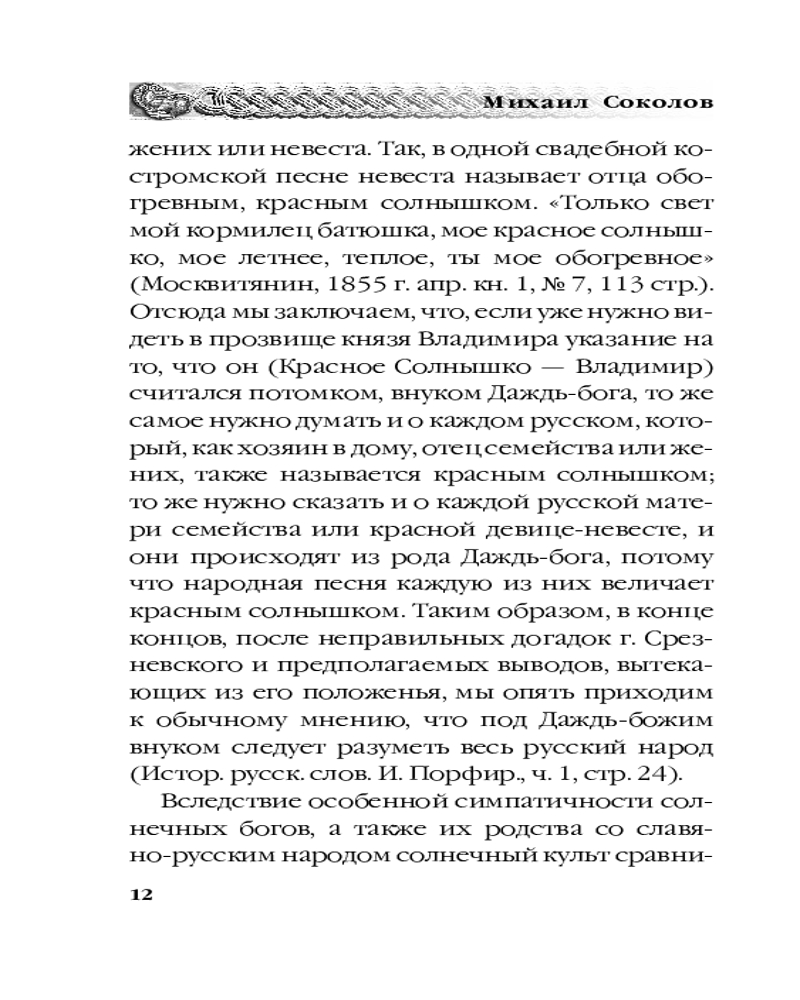 Михаил Соколов

жених или невеста. Так, в одной свадебной костромской песне невеста называет отца обогревным, красным солнышком. «Только свет мой кормилец батюшка, мое красное солнышко, мое летнее, теплое, ты мое обогревное» (Москвитянин, 1855 г. апр. кн. 1, № 7, 113 стр.). Отсюда мы заключаем, что, если уже нужно видеть в прозвище князя Владимира указание на то, что он (Красное Солнышко — Владимир) считался потомком, внуком Даждь-бога, то же самое нужно думать и о каждом русском, который, как хозяин в дому, отец семейства или жених, также называется красным солнышком; то же нужно сказать и о каждой русской матери семейства или красной девице-невесте, и они происходят из рода Даждь-бога, потому что народная песня каждую из них величает красным солнышком. Таким образом, в конце концов, после неправильных догадок г. Срезневского и предполагаемых выводов, вытекающих из его положенья, мы опять приходим к обычному мнению, что под Даждь-божим внуком следует разуметь весь русский народ (Истор. русск. слов. И. Порфир., ч. 1, стр. 24).

Вследствие особенной симпатичности солнечных богов, а также их родства со славяно-русским народом солнечный культ сравни-

12